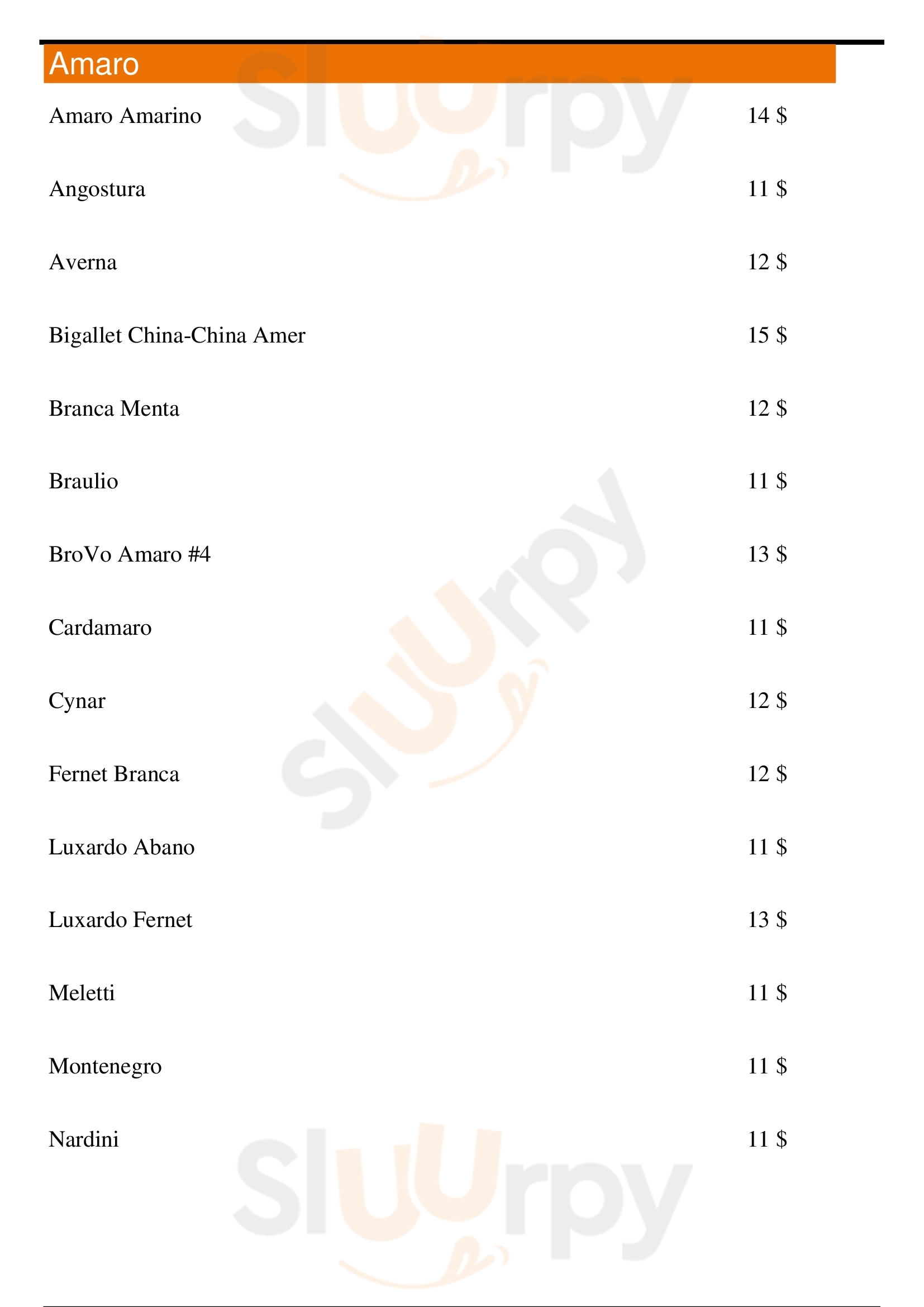 Amaro

Amaro Amarino 14 $

Angostura 11 $

Averna 12 $

Bigallet China-China Amer 15 $

Branca Menta 12 $

Braulio 11 $

BroVo Amaro #4 13 $

Cardamaro 11 $

Cynar 12 $

Fernet Branca 12 $

Luxardo Abano 11 $

Luxardo Fernet 13 $

Meletti 11 $

Montenegro 11 $

Nardini 11 $

Sluurpy